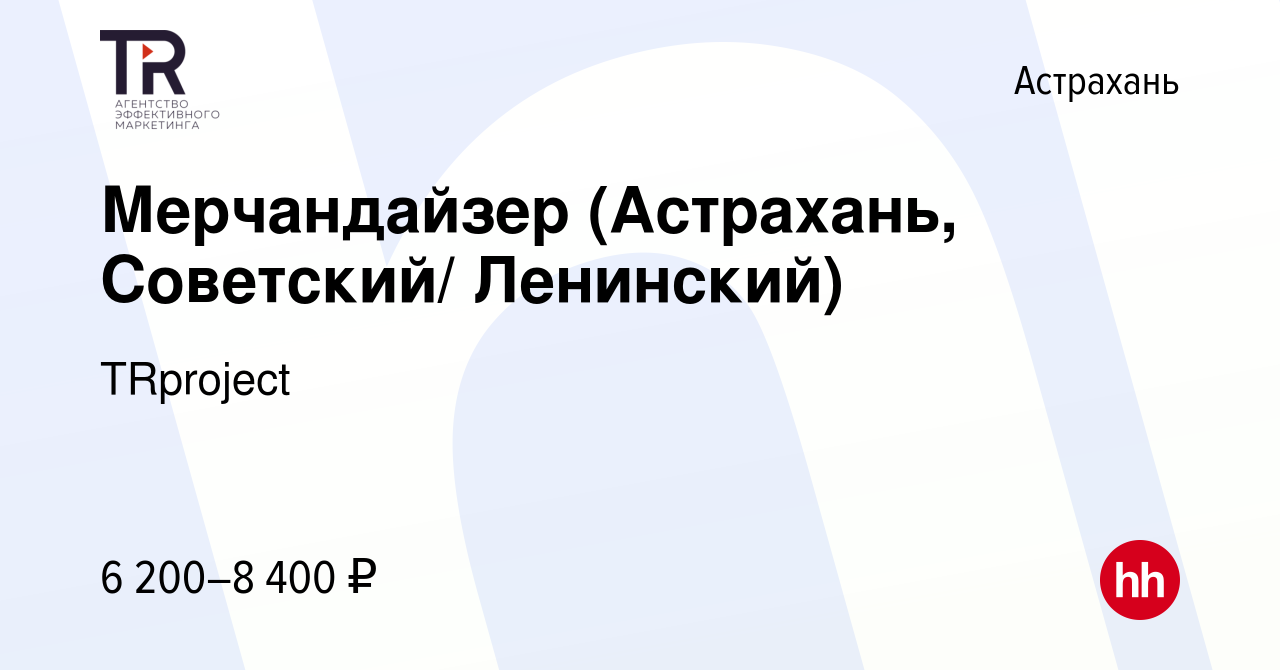 TR
АГЕНТСТВО
ЭФФЕКТИВНОГО
МАРКЕТИНГА

Астрахань

Мерчандайзер (Астрахань, Советский/ Ленинский)

TRproject

6 200–8 400 ₽

hh